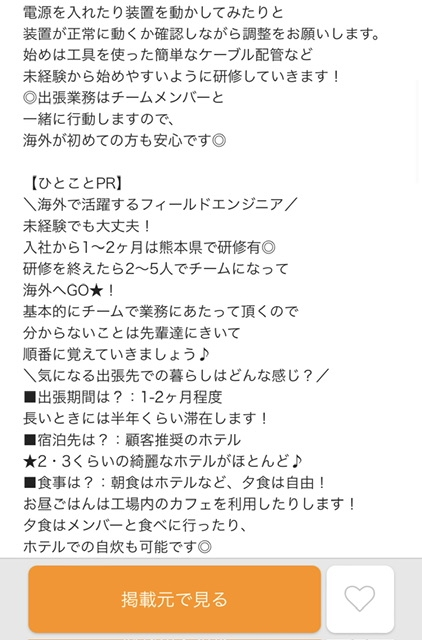 電源を入れたり装置を動かしてみたりと
装置が正常に動くか確認しながら調整をお願いします。
始めは工具を使った簡単なケーブル配管など
未経験から始めやすいように研修していきます！
◎出張業務はチームメンバーと
一緒に行動しますので、
海外が初めての方も安心です◎

【ひとことPR】
＼海外で活躍するフィールドエンジニア／
未経験でも大丈夫！
入社から1〜2ヶ月は熊本県で研修有◎
研修を終えたら2〜5人でチームになって
海外へGO★！
基本的にチームで業務にあたって頂くので
分からないことは先輩達にきいて
順番に覚えていきましょう♪
＼気になる出張先での暮らしはどんな感じ？／
■出張期間は？：1-2ヶ月程度
長いときには半年くらい滞在します！
■宿泊先は？：顧客推奨のホテル
★2・3くらいの綺麗なホテルがほとんど♪
■食事は？：朝食はホテルなど、夕食は自由！
お昼ごはんは工場内のカフェを利用したりします！
夕食はメンバーと食べに行ったり、
ホテルでの自炊も可能です◎

掲載元で見る